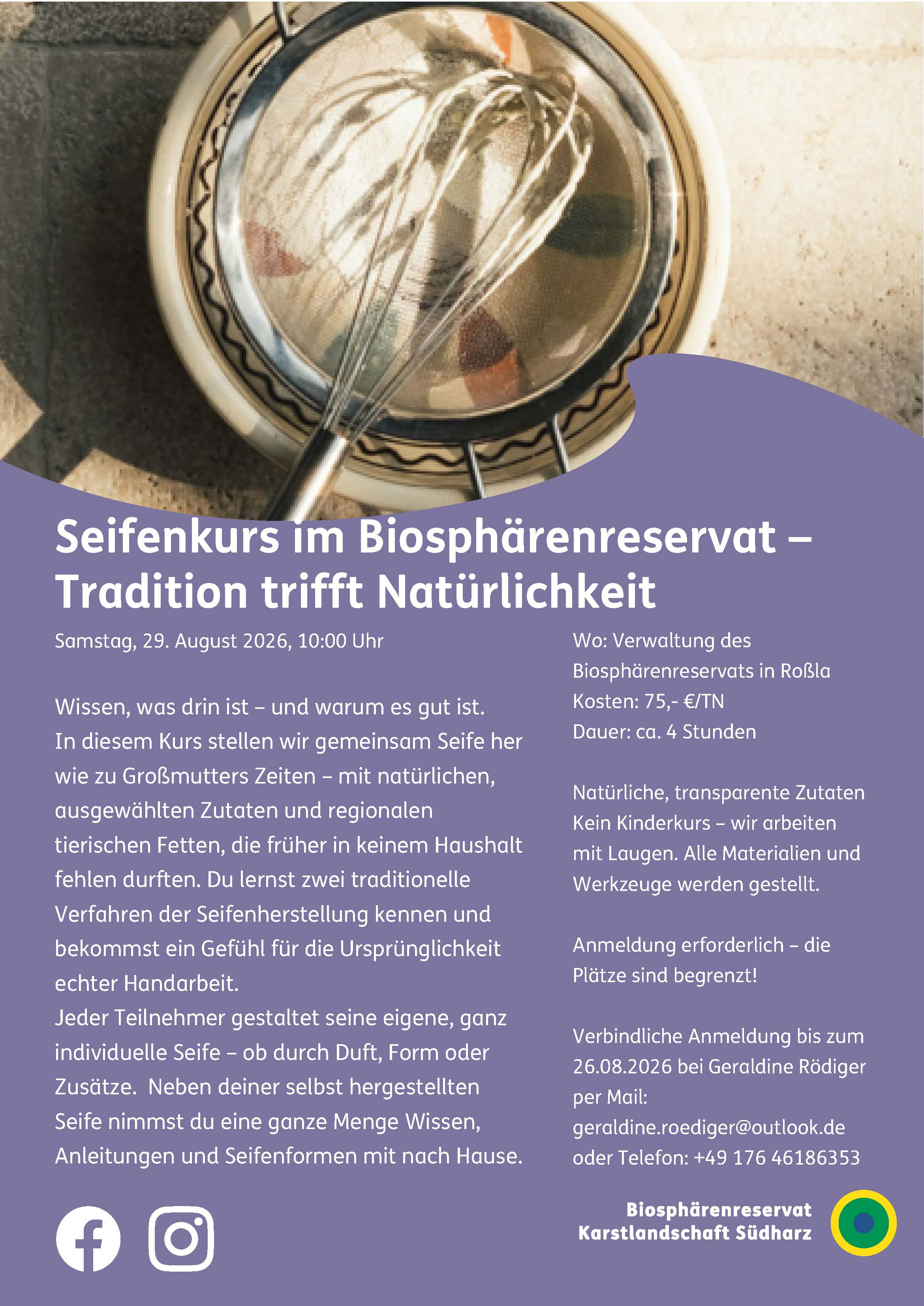 Seifenkurs im Biosphärenreservat – Tradition trifft Natürlichkeit

Samstag, 29. August 2026, 10:00 Uhr

Wissen, was drin ist – und warum es gut ist.
In diesem Kurs stellen wir gemeinsam Seife her wie zu Großmutters Zeiten – mit natürlichen, ausgewählten Zutaten und regionalen tierischen Fetten, die früher in keinem Haushalt fehlen durften. Du lernst zwei traditionelle Verfahren der Seifenherstellung kennen und bekommst ein Gefühl für die Ursprünglichkeit echter Handarbeit.
Jeder Teilnehmer gestaltet seine eigene, ganz individuelle Seife – ob durch Duft, Form oder Zusätze. Neben deiner selbst hergestellten Seife nimmst du eine ganze Menge Wissen, Anleitungen und Seifenformen mit nach Hause.

Wo: Verwaltung des Biosphärenreservats in Roßla
Kosten: 75,- €/TN
Dauer: ca. 4 Stunden

Natürliche, transparente Zutaten
Kein Kinderkurs – wir arbeiten mit Laugen. Alle Materialien und Werkzeuge werden gestellt.

Anmeldung erforderlich – die Plätze sind begrenzt!

Verbindliche Anmeldung bis zum 26.08.2026 bei Geraldine Rödiger per Mail: geraldine.roediger@outlook.de oder Telefon: +49 176 46186353

Biosphärenreservat
Karstlandschaft Südharz